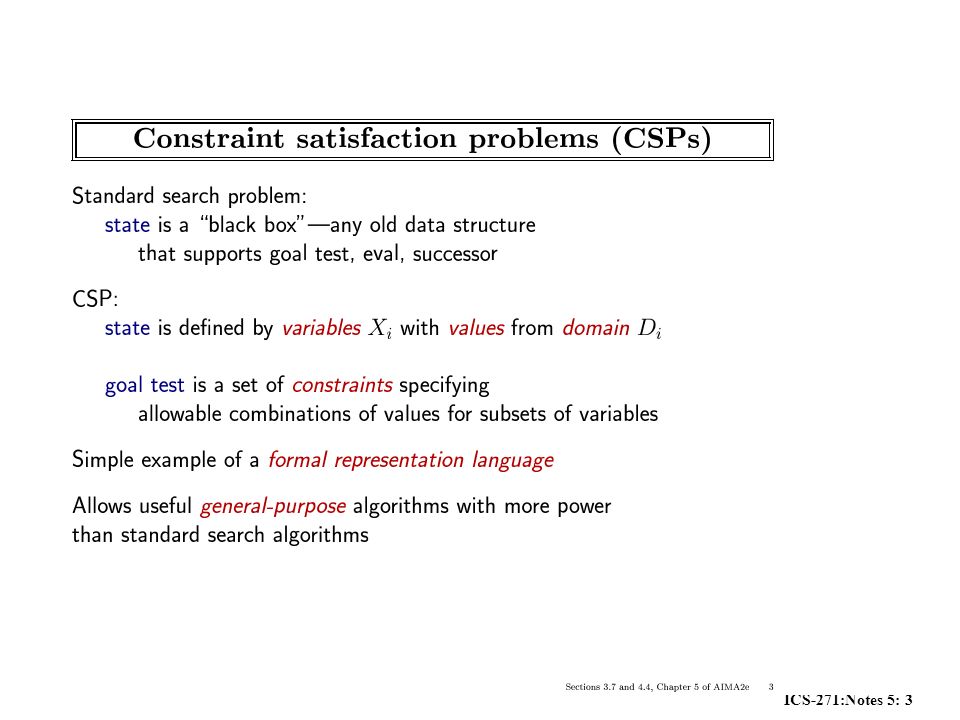 Constraint satisfaction problems (CSPs)

Standard search problem:
state is a "black box"—any old data structure
that supports goal test, eval, successor

CSP:
state is defined by variables $X_i$ with values from domain $D_i$

goal test is a set of constraints specifying
allowable combinations of values for subsets of variables

Simple example of a formal representation language

Allows useful general-purpose algorithms with more power
than standard search algorithms

Sections 3.7 and 4.4, Chapter 5 of AIMA2e 3

ICS-271:Notes 5: 3